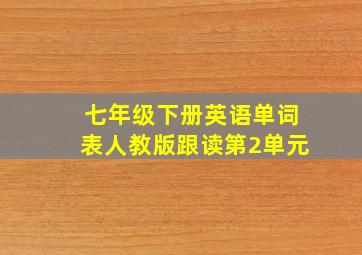 七年级下册英语单词表人教版跟读第2单元